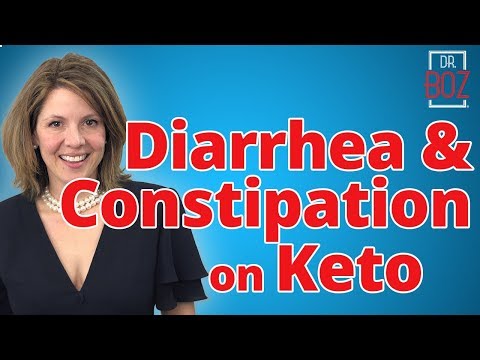 DR.
BOZ

Diarrhea &
Constipation
on Keto